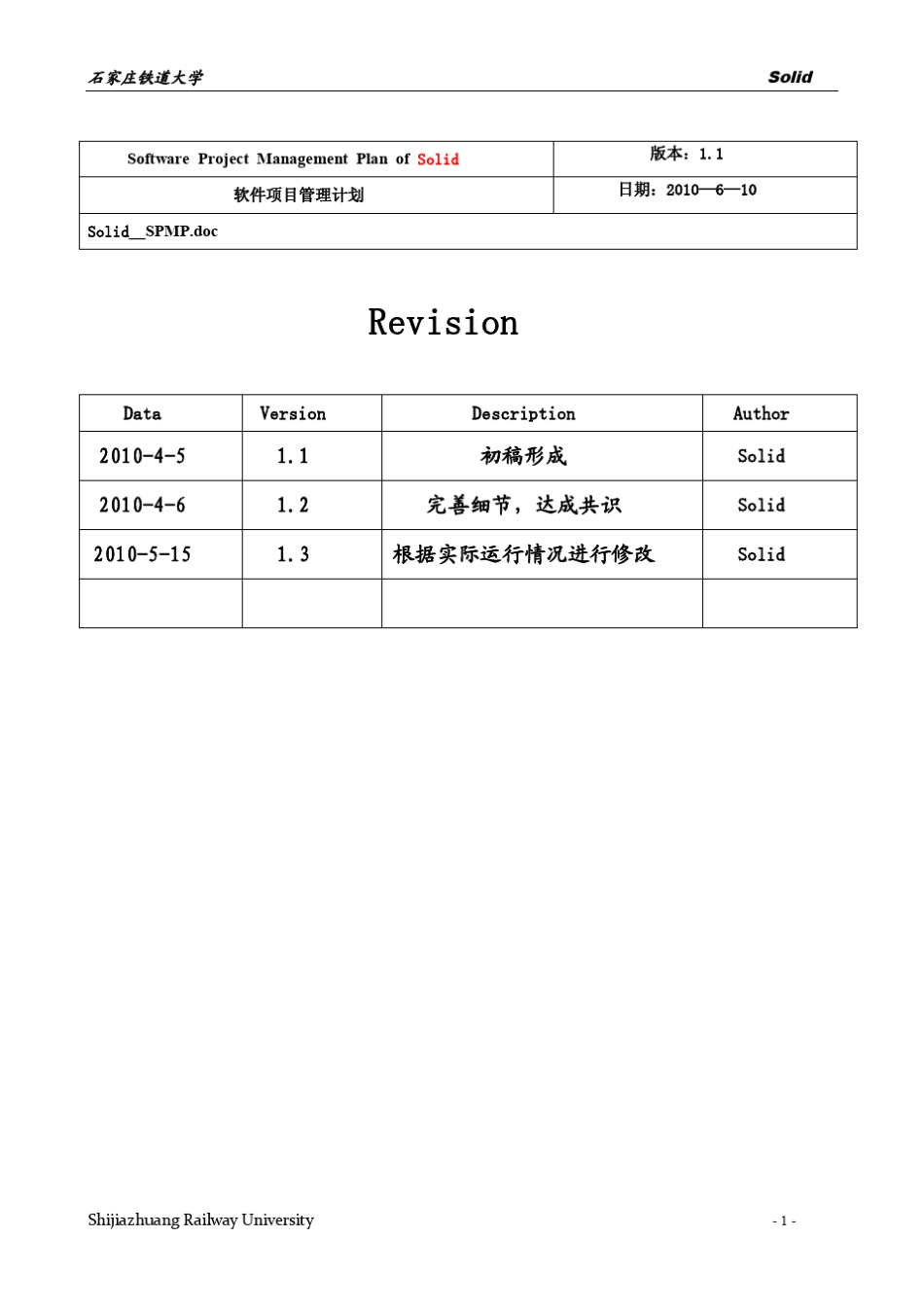 石家庄铁道大学 Solid

| Software Project Management Plan of Solid | 版本：1.1 |
|---|---|
| 软件项目管理计划 | 日期：2010—6—10 |
| Solid__SPMP.doc | |

Revision

| Data | Version | Description | Author |
|---|---|---|---|
| 2010-4-5 | 1.1 | 初稿形成 | Solid |
| 2010-4-6 | 1.2 | 完善细节，达成共识 | Solid |
| 2010-5-15 | 1.3 | 根据实际运行情况进行修改 | Solid |
| | | | |

Shijiazhuang Railway University - 1 -